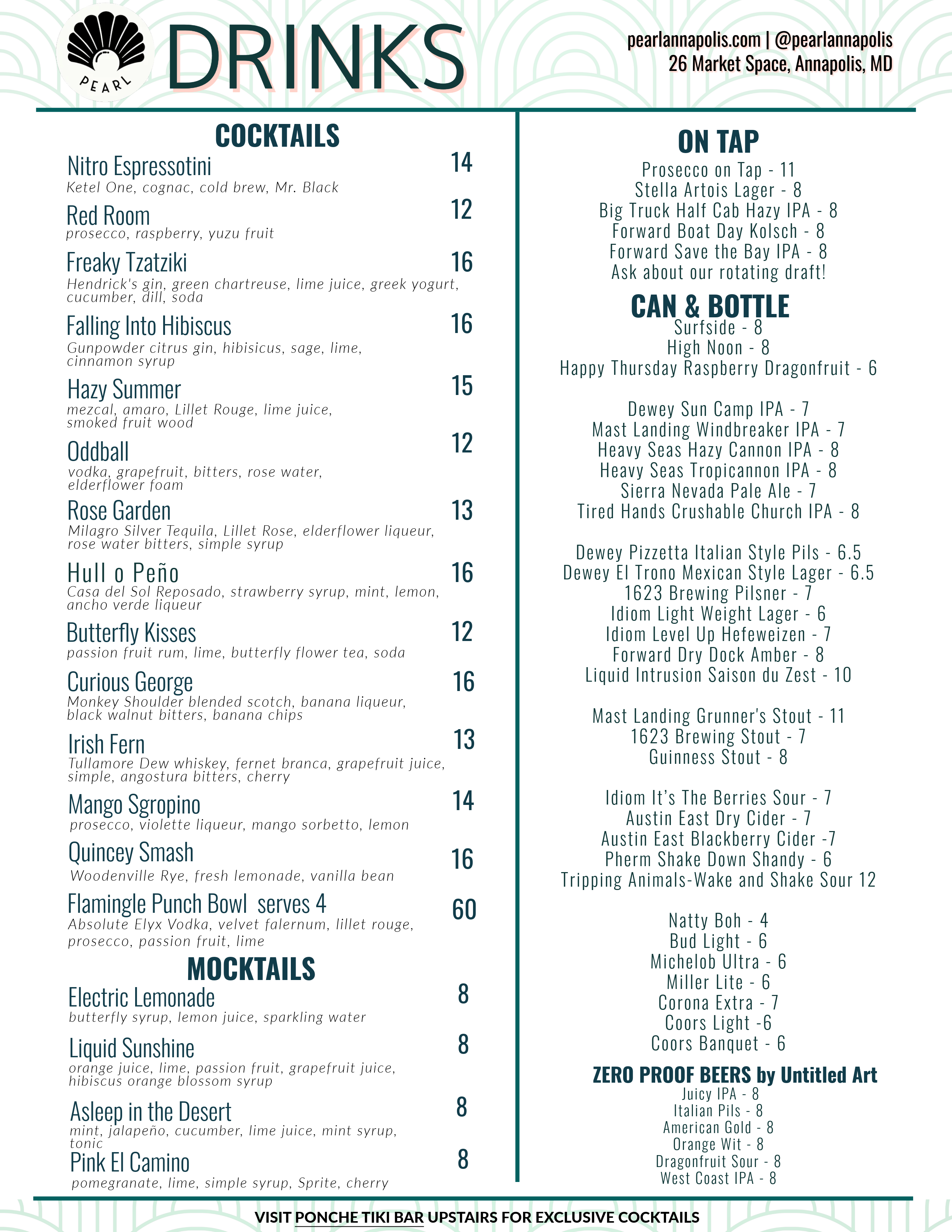 PEARL

DRINKS

pearlannapolis.com | @pearlannapolis
26 Market Space, Annapolis, MD

COCKTAILS

Nitro Espressotini 14
Ketel One, cognac, cold brew, Mr. Black

Red Room 12
prosecco, raspberry, yuzu fruit

Freaky Tzatziki 16
Hendrick's gin, green chartreuse, lime juice, greek yogurt, cucumber, dill, soda

Falling Into Hibiscus 16
Gunpowder citrus gin, hibisicus, sage, lime, cinnamon syrup

Hazy Summer 15
mezcal, amaro, Lillet Rouge, lime juice, smoked fruit wood

Oddball 12
vodka, grapefruit, bitters, rose water, elderflower foam

Rose Garden 13
Milagro Silver Tequila, Lillet Rose, elderflower liqueur, rose water bitters, simple syrup

Hull o Peño 16
Casa del Sol Reposado, strawberry syrup, mint, lemon, ancho verde liqueur

Butterfly Kisses 12
passion fruit rum, lime, butterfly flower tea, soda

Curious George 16
Monkey Shoulder blended scotch, banana liqueur, black walnut bitters, banana chips

Irish Fern 13
Tullamore Dew whiskey, fernet branca, grapefruit juice, simple, angostura bitters, cherry

Mango Sgropino 14
prosecco, violette liqueur, mango sorbetto, lemon

Quincey Smash 16
Woodenville Rye, fresh lemonade, vanilla bean

Flamingle Punch Bowl serves 4 60
Absolute Elyx Vodka, velvet falernum, lillet rouge, prosecco, passion fruit, lime

MOCKTAILS

Electric Lemonade 8
butterfly syrup, lemon juice, sparkling water

Liquid Sunshine 8
orange juice, lime, passion fruit, grapefruit juice, hibiscus orange blossom syrup

Asleep in the Desert 8
mint, jalapeño, cucumber, lime juice, mint syrup, tonic

Pink El Camino 8
pomegranate, lime, simple syrup, Sprite, cherry

ON TAP
Prosecco on Tap - 11
Stella Artois Lager - 8
Big Truck Half Cab Hazy IPA - 8
Forward Boat Day Kolsch - 8
Forward Save the Bay IPA - 8
Ask about our rotating draft!

CAN & BOTTLE
Surfside - 8
High Noon - 8
Happy Thursday Raspberry Dragonfruit - 6

Dewey Sun Camp IPA - 7
Mast Landing Windbreaker IPA - 7
Heavy Seas Hazy Cannon IPA - 8
Heavy Seas Tropicannon IPA - 8
Sierra Nevada Pale Ale - 7
Tired Hands Crushable Church IPA - 8

Dewey Pizzetta Italian Style Pils - 6.5
Dewey El Trono Mexican Style Lager - 6.5
1623 Brewing Pilsner - 7
Idiom Light Weight Lager - 6
Idiom Level Up Hefeweizen - 7
Forward Dry Dock Amber - 8
Liquid Intrusion Saison du Zest - 10

Mast Landing Grunner's Stout - 11
1623 Brewing Stout - 7
Guinness Stout - 8

Idiom It's The Berries Sour - 7
Austin East Dry Cider - 7
Austin East Blackberry Cider -7
Pherm Shake Down Shandy - 6
Tripping Animals-Wake and Shake Sour 12

Natty Boh - 4
Bud Light - 6
Michelob Ultra - 6
Miller Lite - 6
Corona Extra - 7
Coors Light -6
Coors Banquet - 6

ZERO PROOF BEERS by Untitled Art
Juicy IPA - 8
Italian Pils - 8
American Gold - 8
Orange Wit - 8
Dragonfruit Sour - 8
West Coast IPA - 8

VISIT PONCHE TIKI BAR UPSTAIRS FOR EXCLUSIVE COCKTAILS